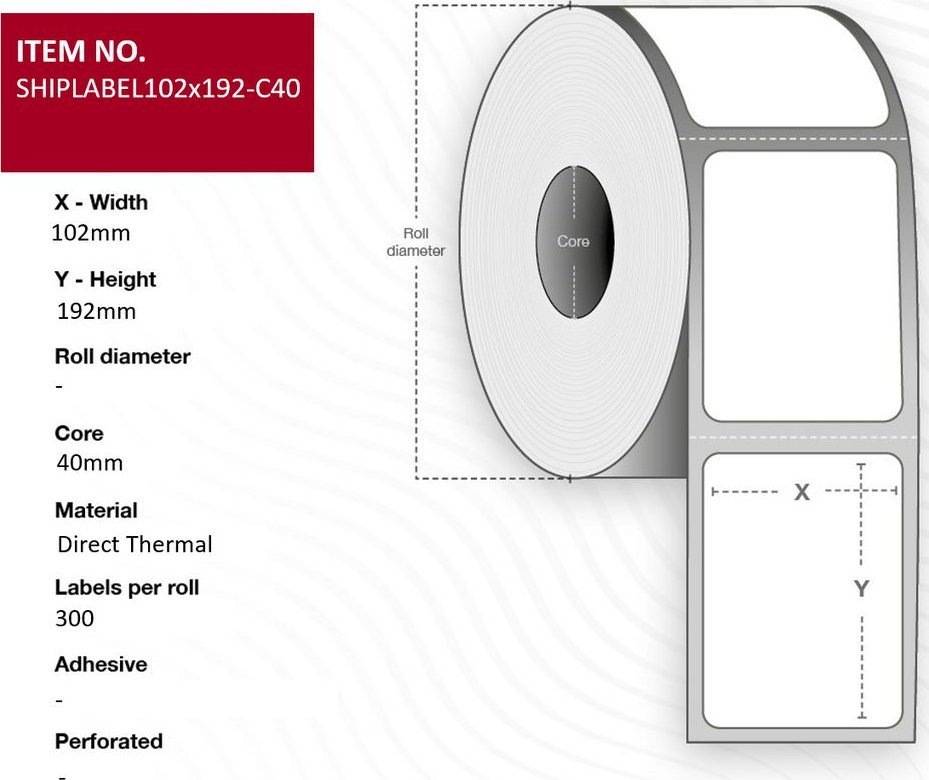 ITEM NO.
SHIPLABEL102x192-C40

X - Width
102mm

Y - Height
192mm

Roll diameter
-

Core
40mm

Material
Direct Thermal

Labels per roll
300

Adhesive
-

Perforated
-

Roll diameter

Core

X

Y